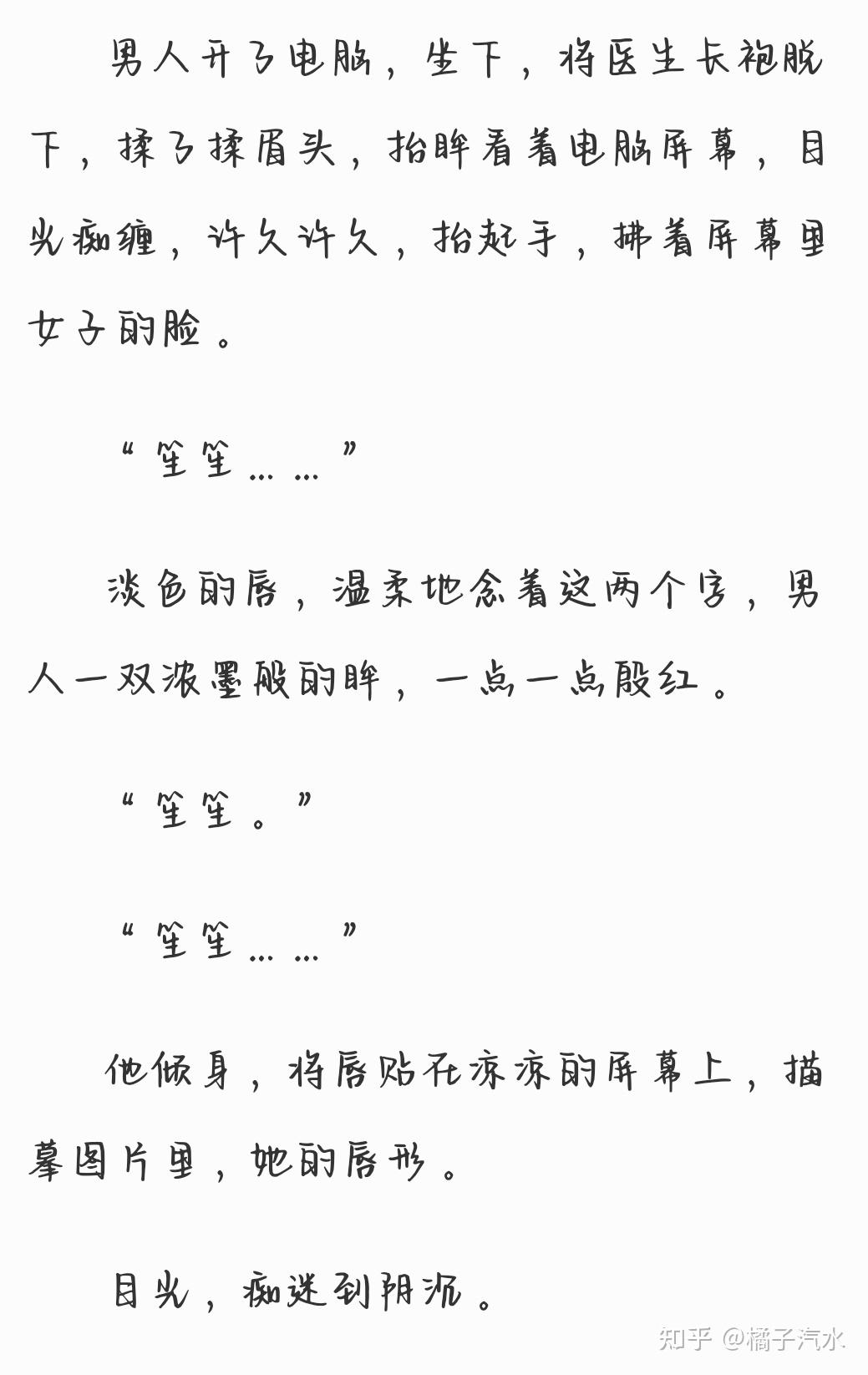 男人开了电脑，坐下，将医生长袍脱下，揉了揉眉头，抬眸看着电脑屏幕，目光痴缠，许久许久，抬起手，拂着屏幕里女子的脸。

“笙笙……”

淡色的唇，温柔地念着这两个字，男人一双浓墨般的眸，一点一点殷红。

“笙笙。”

“笙笙……”

他倾身，将唇贴在凉凉的屏幕上，描摹图片里，她的唇形。

目光，痴迷到阴沉。

知乎 @橘子汽水